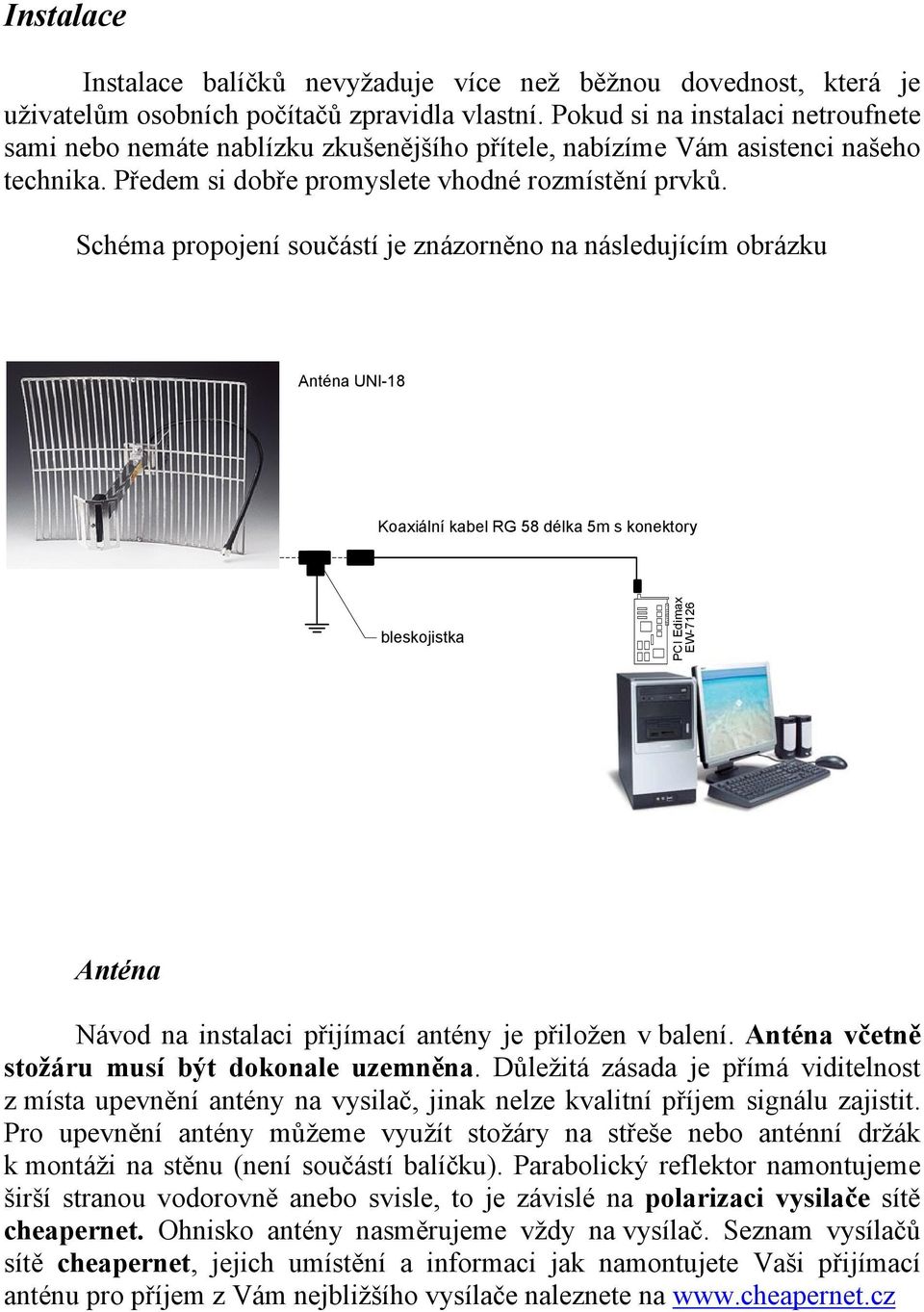 Instalace

Instalace balíčků nevyžaduje více než běžnou dovednost, která je uživatelům osobních počítačů zpravidla vlastní. Pokud si na instalaci netroufnete sami nebo nemáte nablízku zkušenějšího přítele, nabízíme Vám asistenci našeho technika. Předem si dobře promyslete vhodné rozmístění prvků.

Schéma propojení součástí je znázorněno na následujícím obrázku

Anténa UNI-18

Koaxiální kabel RG 58 délka 5m s konektory

bleskojistka

PCI Edimax EW-7126

Anténa

Návod na instalaci přijímací antény je přiložen v balení. Anténa včetně stožáru musí být dokonale uzemněna. Důležitá zásada je přímá viditelnost z místa upevnění antény na vysilač, jinak nelze kvalitní příjem signálu zajistit. Pro upevnění antény můžeme využít stožáry na střeše nebo anténní držák k montáži na stěnu (není součástí balíčku). Parabolický reflektor namontujeme širší stranou vodorovně anebo svisle, to je závislé na polarizaci vysilače sítě cheapernet. Ohnisko antény nasměrujeme vždy na vysílač. Seznam vysílačů sítě cheapernet, jejich umístění a informaci jak namontujete Vaši přijímací anténu pro příjem z Vám nejbližšího vysílače naleznete na www.cheapernet.cz